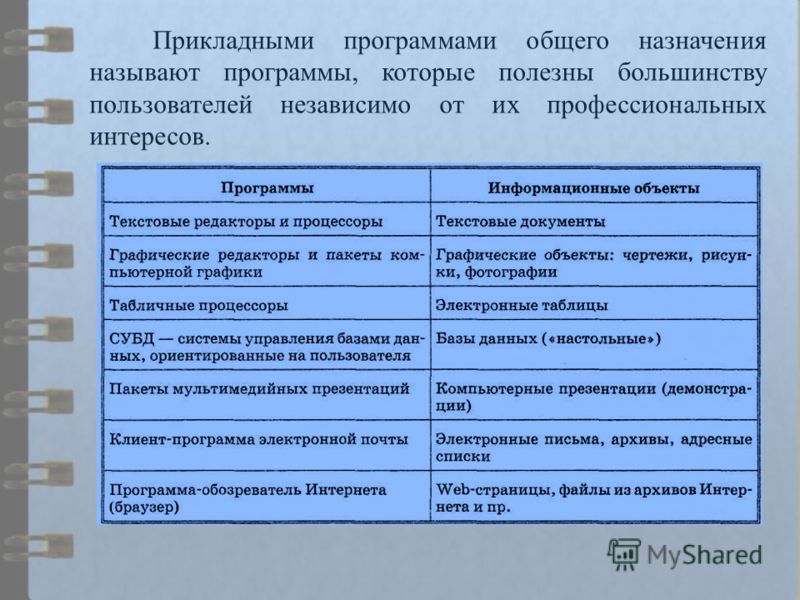 Прикладными программами общего назначения называют программы, которые полезны большинству пользователей независимо от их профессиональных интересов.

| Программы | Информационные объекты |
|---|---|
| Текстовые редакторы и процессоры | Текстовые документы |
| Графические редакторы и пакеты компьютерной графики | Графические объекты: чертежи, рисунки, фотографии |
| Табличные процессоры | Электронные таблицы |
| СУБД — системы управления базами данных, ориентированные на пользователя | Базы данных («настольные») |
| Пакеты мультимедийных презентаций | Компьютерные презентации (демонстрации) |
| Клиент-программа электронной почты | Электронные письма, архивы, адресные списки |
| Программа-обозреватель Интернета (браузер) | Web-страницы, файлы из архивов Интернета и пр. |

MyShared